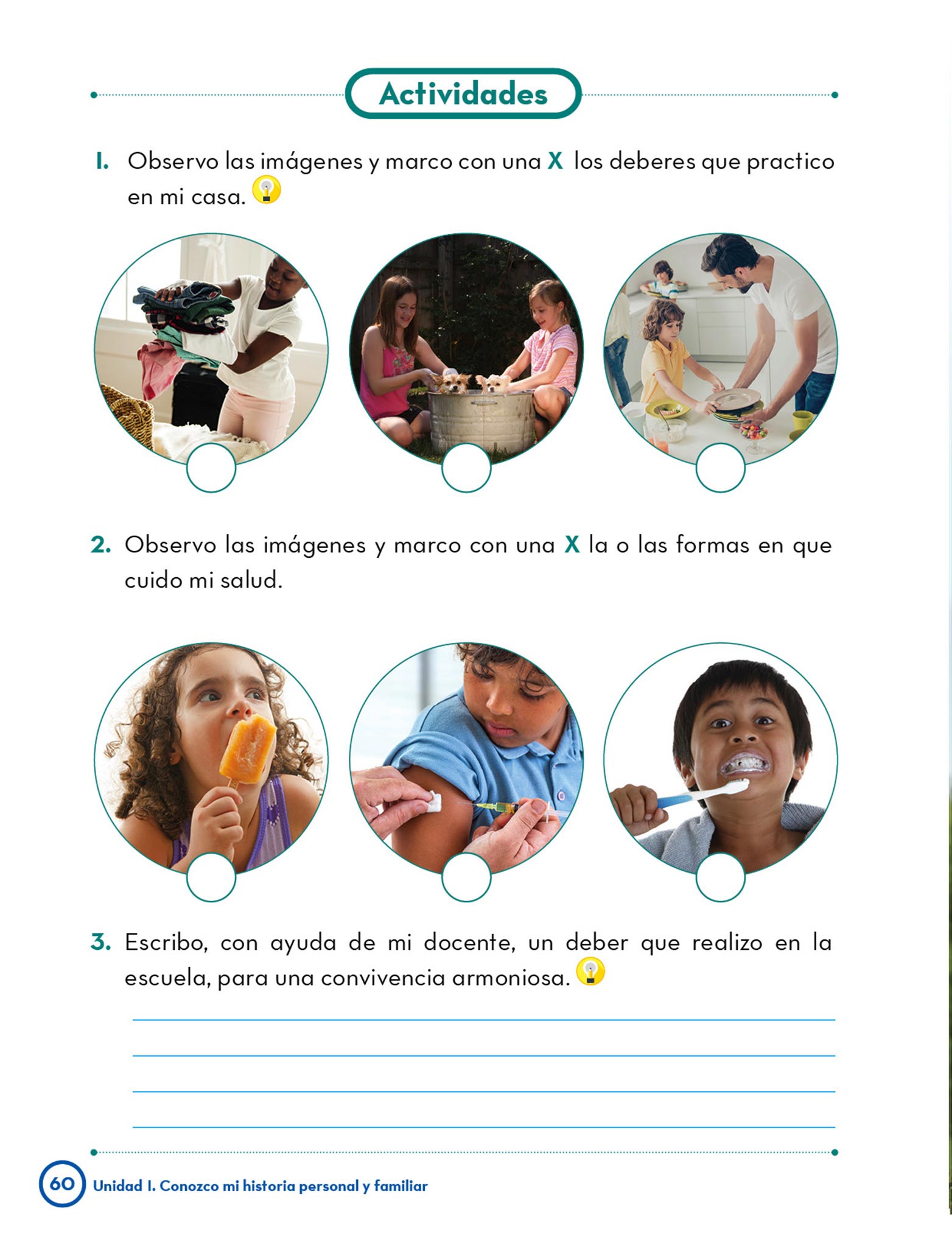 Actividades

1. Observo las imágenes y marco con una X los deberes que practico en mi casa.

2. Observo las imágenes y marco con una X la o las formas en que cuido mi salud.

3. Escribo, con ayuda de mi docente, un deber que realizo en la escuela, para una convivencia armoniosa.

60 Unidad 1. Conozco mi historia personal y familiar